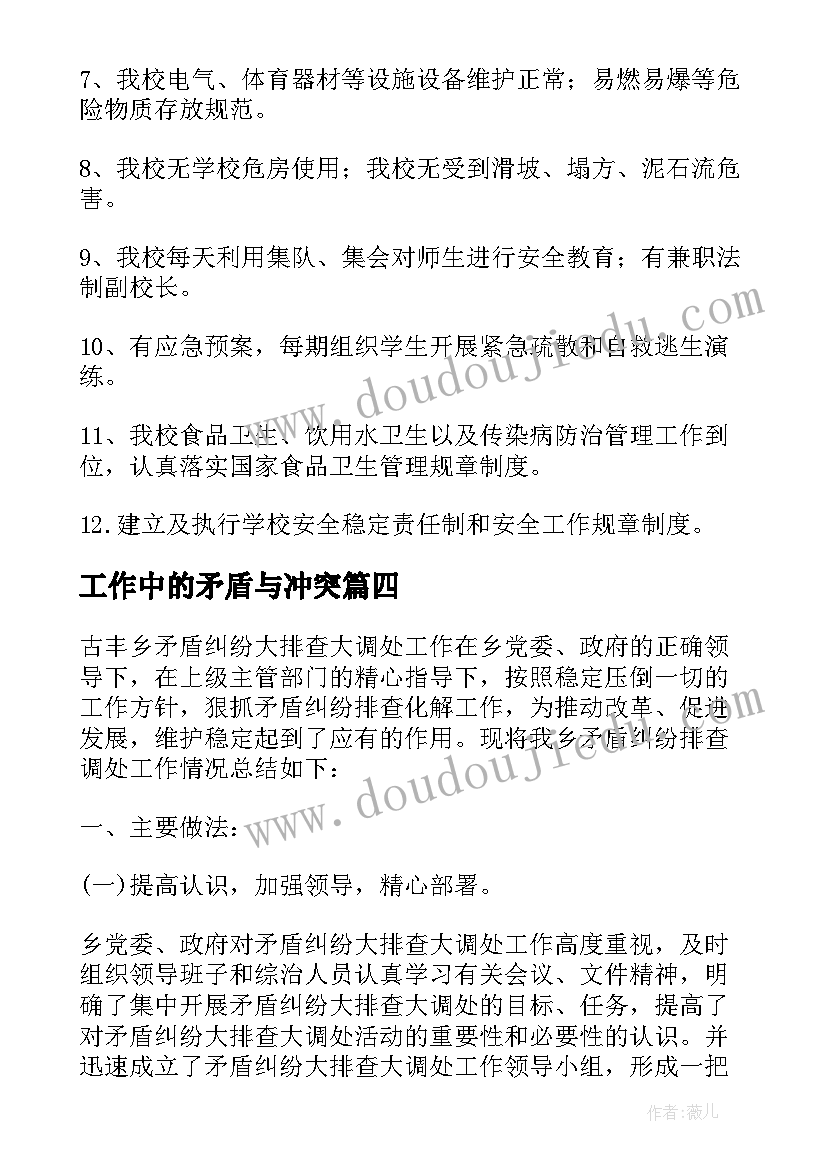 7、我校电气、体育器材等设施设备维护正常；易燃易爆等危险物质存放规范。

8、我校无学校危房使用；我校无受到滑坡、塌方、泥石流危害。

9、我校每天利用集队、集会对师生进行安全教育；有兼职法制副校长。

10、有应急预案，每期组织学生开展紧急疏散和自救逃生演练。

11、我校食品卫生、饮用水卫生以及传染病防治管理工作到位，认真落实国家食品卫生管理规章制度。

12.建立及执行学校安全稳定责任制和安全工作规章制度。

工作中的矛盾与冲突篇四

古丰乡矛盾纠纷大排查大调处工作在乡党委、政府的正确领导下，在上级主管部门的精心指导下，按照稳定压倒一切的工作方针，狠抓矛盾纠纷排查化解工作，为推动改革、促进发展，维护稳定起到了应有的作用。现将我乡矛盾纠纷排查调处工作情况总结如下：

一、主要做法：

(一)提高认识，加强领导，精心部署。

乡党委、政府对矛盾纠纷大排查大调处工作高度重视，及时组织领导班子和综治人员认真学习有关会议、文件精神，明确了集中开展矛盾纠纷大排查大调处的目标、任务，提高了对矛盾纠纷大排查大调处活动的重要性和必要性的认识。并迅速成立了矛盾纠纷大排查大调处工作领导小组，形成一把

www.doudoujiedu.com

www.doudoujiedu.com

作者：薇儿